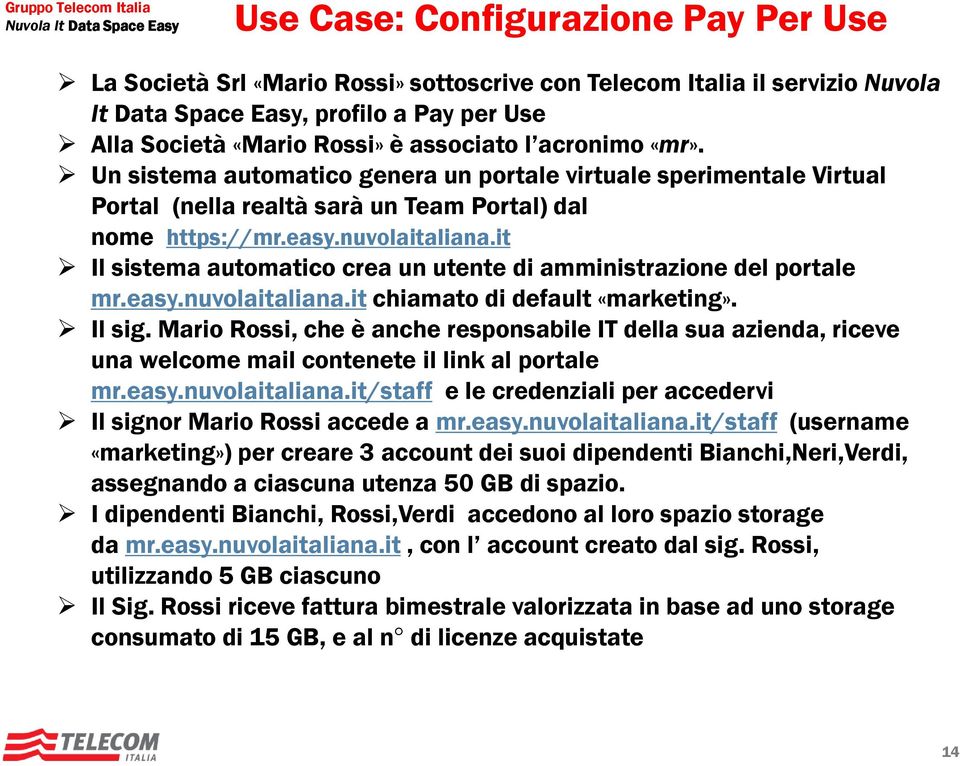 Gruppo Telecom Italia
Nuvola It Data Space Easy

Use Case: Configurazione Pay Per Use

➢ La Società Srl «Mario Rossi» sottoscrive con Telecom Italia il servizio Nuvola It Data Space Easy, profilo a Pay per Use
➢ Alla Società «Mario Rossi» è associato l'acronimo «mr».
➢ Un sistema automatico genera un portale virtuale sperimentale Virtual Portal (nella realtà sarà un Team Portal) dal nome https://mr.easy.nuvolaitaliana.it
➢ Il sistema automatico crea un utente di amministrazione del portale mr.easy.nuvolaitaliana.it chiamato di default «marketing».
➢ Il sig. Mario Rossi, che è anche responsabile IT della sua azienda, riceve una welcome mail contenete il link al portale mr.easy.nuvolaitaliana.it/staff e le credenziali per accedervi
➢ Il signor Mario Rossi accede a mr.easy.nuvolaitaliana.it/staff (username «marketing») per creare 3 account dei suoi dipendenti Bianchi,Neri,Verdi, assegnando a ciascuna utenza 50 GB di spazio.
➢ I dipendenti Bianchi, Rossi,Verdi accedono al loro spazio storage da mr.easy.nuvolaitaliana.it , con l' account creato dal sig. Rossi, utilizzando 5 GB ciascuno
➢ Il Sig. Rossi riceve fattura bimestrale valorizzata in base ad uno storage consumato di 15 GB, e al n° di licenze acquistate

TELECOM ITALIA

14